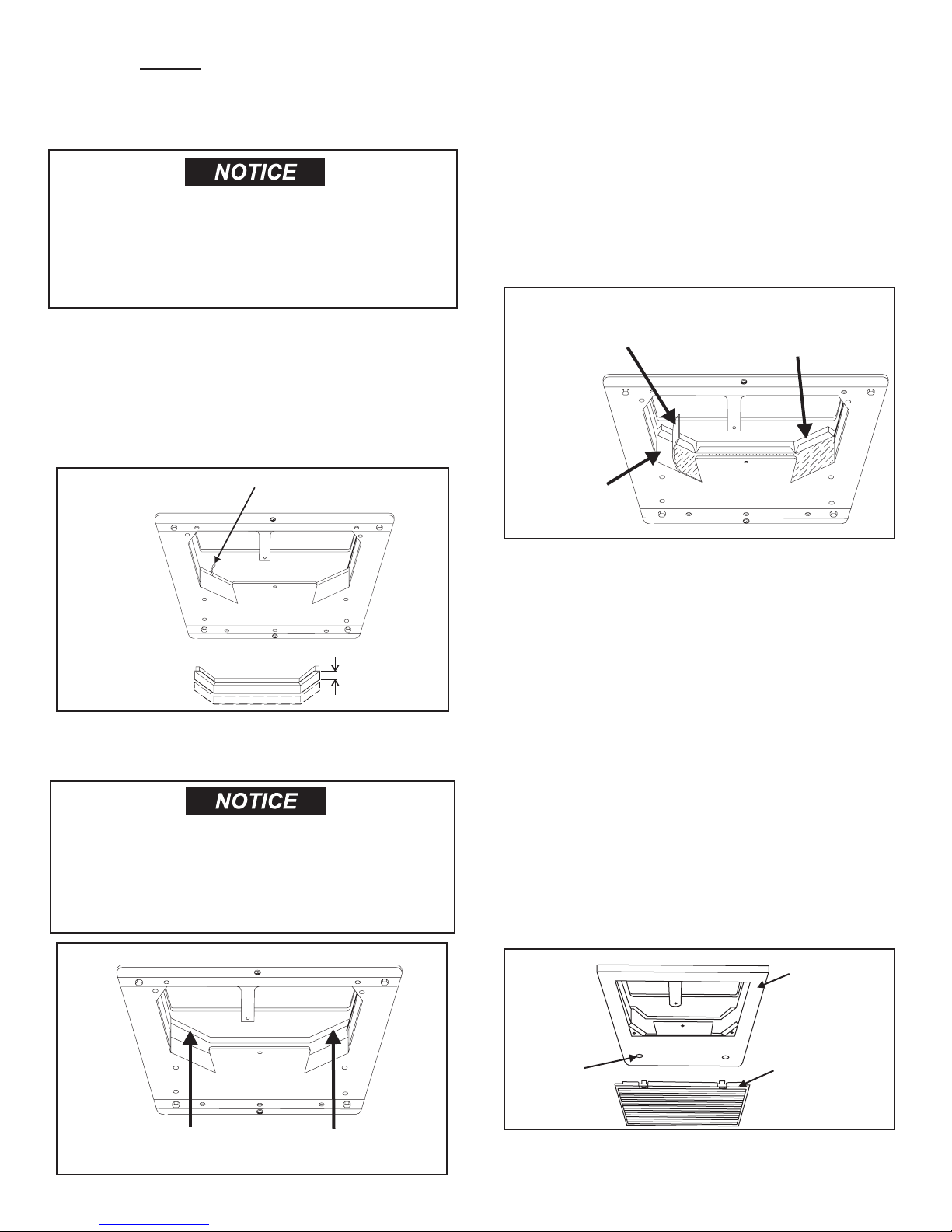 NOTICE

NOTICE